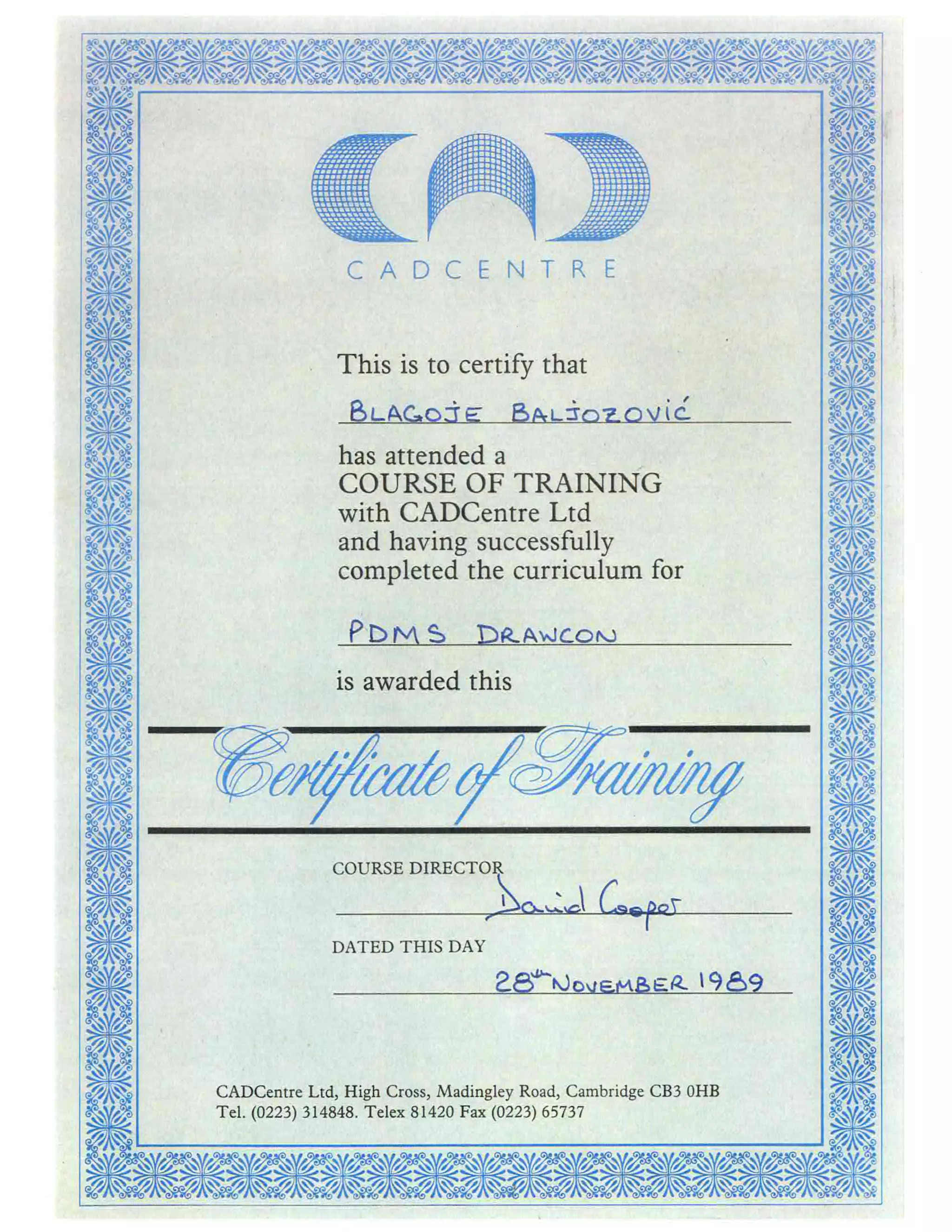 CADCENTRE

This is to certify that

BLAGOJE BALJOZOVIĆ

has attended a
COURSE OF TRAINING
with CADCentre Ltd
and having successfully
completed the curriculum for

PDMS DRAWCON

is awarded this

Certificate of Training

COURSE DIRECTOR

David Cooper

DATED THIS DAY

28th NOVEMBER 1989

CADCentre Ltd, High Cross, Madingley Road, Cambridge CB3 0HB
Tel. (0223) 314848. Telex 81420 Fax (0223) 65737